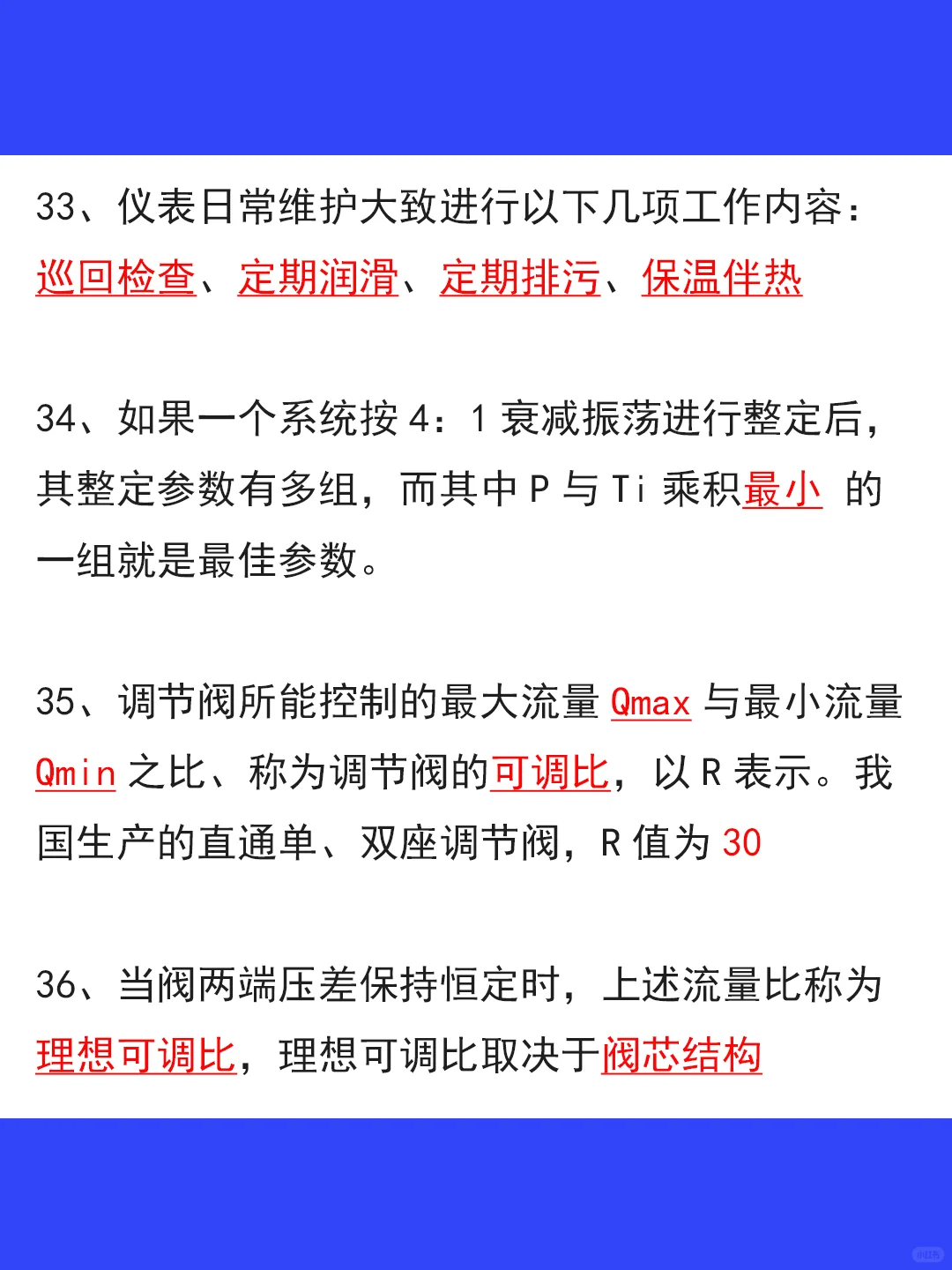 33、仪表日常维护大致进行以下几项工作内容：巡回检查、定期润滑、定期排污、保温伴热

34、如果一个系统按 4：1 衰减振荡进行整定后，其整定参数有多组，而其中 P 与 Ti 乘积最小 的一组就是最佳参数。

35、调节阀所能控制的最大流量 Qmax 与最小流量 Qmin 之比、称为调节阀的可调比，以 R 表示。我国生产的直通单、双座调节阀，R 值为 30

36、当阀两端压差保持恒定时，上述流量比称为理想可调比，理想可调比取决于阀芯结构